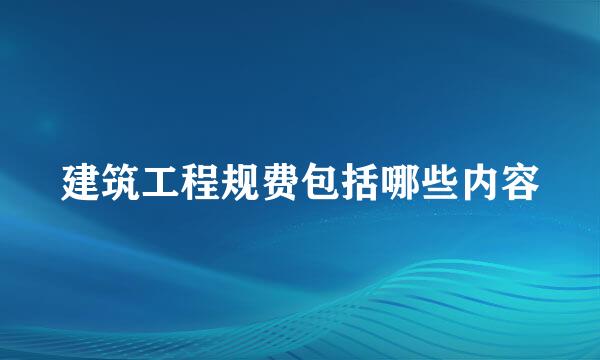 建筑工程规费包括哪些内容